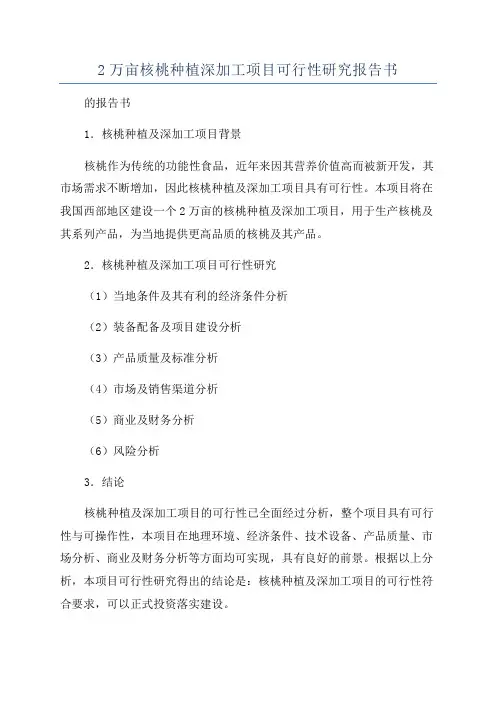 2 万亩核桃种植深加工项目可行性研究报告书

的报告书

1. 核桃种植及深加工项目背景

核桃作为传统的功能性食品，近年来因其营养价值高而被新开发，其市场需求不断增加，因此核桃种植及深加工项目具有可行性。本项目将在我国西部地区建设一个 2 万亩的核桃种植及深加工项目，用于生产核桃及其系列产品，为当地提供更高品质的核桃及其产品。

2. 核桃种植及深加工项目可行性研究

（1）当地条件及其有利的经济条件分析

（2）装备配备及项目建设分析

（3）产品质量及标准分析

（4）市场及销售渠道分析

（5）商业及财务分析

（6）风险分析

3. 结论

核桃种植及深加工项目的可行性已全面经过分析，整个项目具有可行性与可操作性，本项目在地理环境、经济条件、技术设备、产品质量、市场分析、商业及财务分析等方面均可实现，具有良好的前景。根据以上分析，本项目可行性研究得出的结论是：核桃种植及深加工项目的可行性符合要求，可以正式投资落实建设。